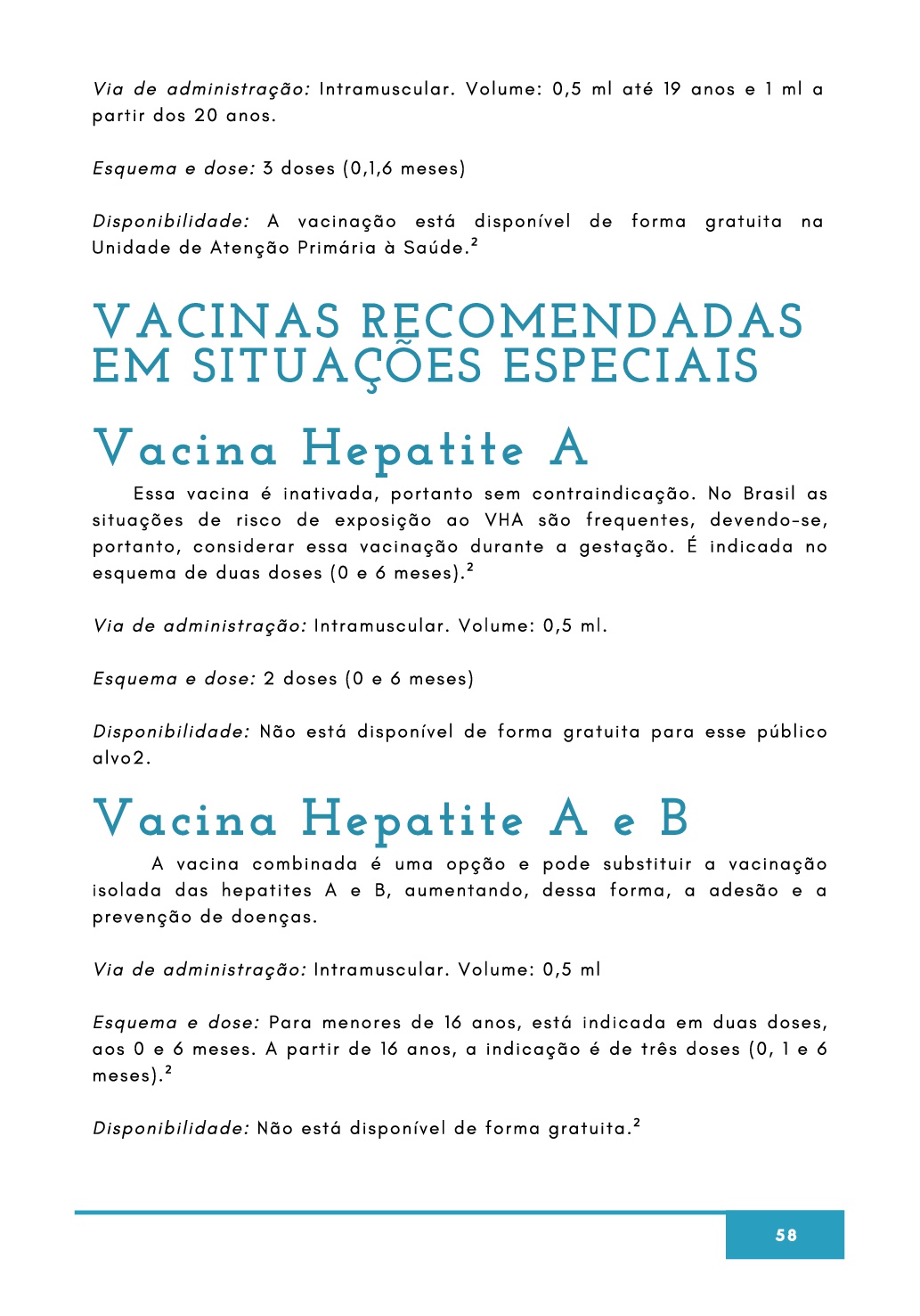 Via de administração: Intramuscular. Volume: 0,5 ml até 19 anos e 1 ml a partir dos 20 anos.

Esquema e dose: 3 doses (0,1,6 meses)

Disponibilidade: A vacinação está disponível de forma gratuita na Unidade de Atenção Primária à Saúde.²

VACINAS RECOMENDADAS EM SITUAÇÕES ESPECIAIS

Vacina Hepatite A

Essa vacina é inativada, portanto sem contraindicação. No Brasil as situações de risco de exposição ao VHA são frequentes, devendo-se, portanto, considerar essa vacinação durante a gestação. É indicada no esquema de duas doses (0 e 6 meses).²

Via de administração: Intramuscular. Volume: 0,5 ml.

Esquema e dose: 2 doses (0 e 6 meses)

Disponibilidade: Não está disponível de forma gratuita para esse público alvo2.

Vacina Hepatite A e B

A vacina combinada é uma opção e pode substituir a vacinação isolada das hepatites A e B, aumentando, dessa forma, a adesão e a prevenção de doenças.

Via de administração: Intramuscular. Volume: 0,5 ml

Esquema e dose: Para menores de 16 anos, está indicada em duas doses, aos 0 e 6 meses. A partir de 16 anos, a indicação é de três doses (0, 1 e 6 meses).²

Disponibilidade: Não está disponível de forma gratuita.²

58